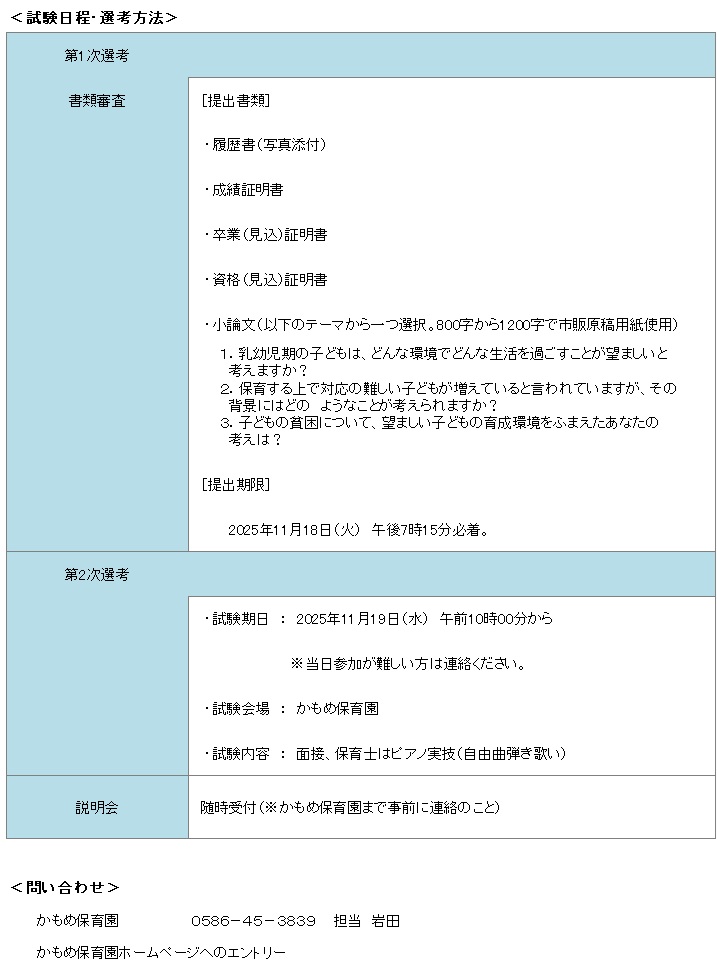 <試験日程･選考方法>

第1次選考

書類審査

[提出書類]

・履歴書(写真添付)

・成績証明書

・卒業(見込)証明書

・資格(見込)証明書

・小論文(以下のテーマから一つ選択。800字から1200字で市販原稿用紙使用)

1. 乳幼児期の子どもは、どんな環境でどんな生活を過ごすことが望ましいと考えますか?
2. 保育する上で対応の難しい子どもが増えていると言われていますが、その背景にはどの ようなことが考えられますか?
3. 子どもの貧困について、望ましい子どもの育成環境をふまえたあなたの考えは?

[提出期限]

2025年11月18日(火) 午後7時15分必着。

第2次選考

・試験期日 : 2025年11月19日(水) 午前10時00分から

※当日参加が難しい方は連絡ください。

・試験会場 : かもめ保育園

・試験内容 : 面接、保育士はピアノ実技(自由曲弾き歌い)

説明会

随時受付(※かもめ保育園まで事前に連絡のこと)

<問い合わせ>

かもめ保育園 0586-45-3839 担当 岩田

かもめ保育園ホームページへのエントリー